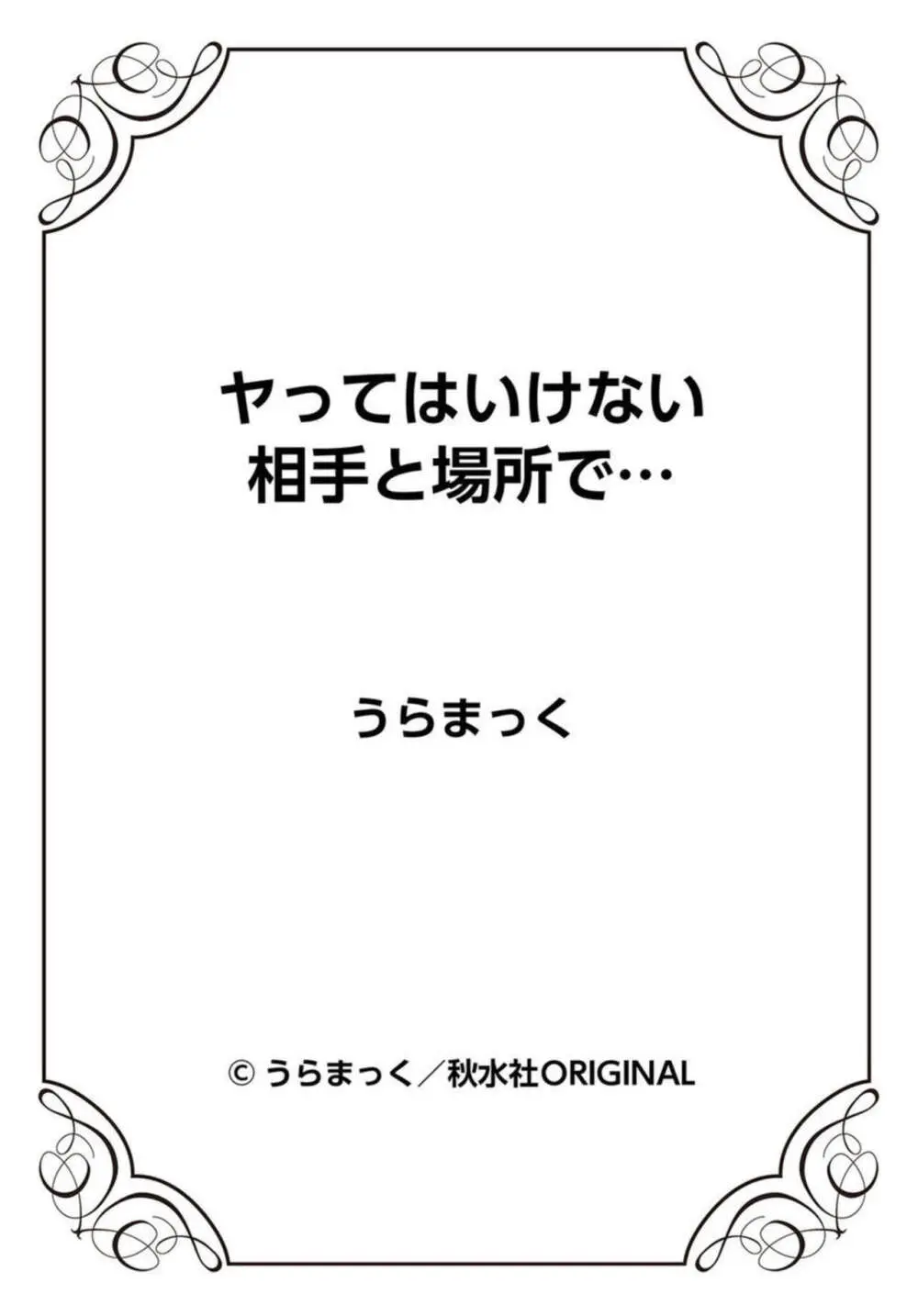 ヤってはいけない
相手と場所で…

うらまっく

© うらまっく／秋水社ORIGINAL